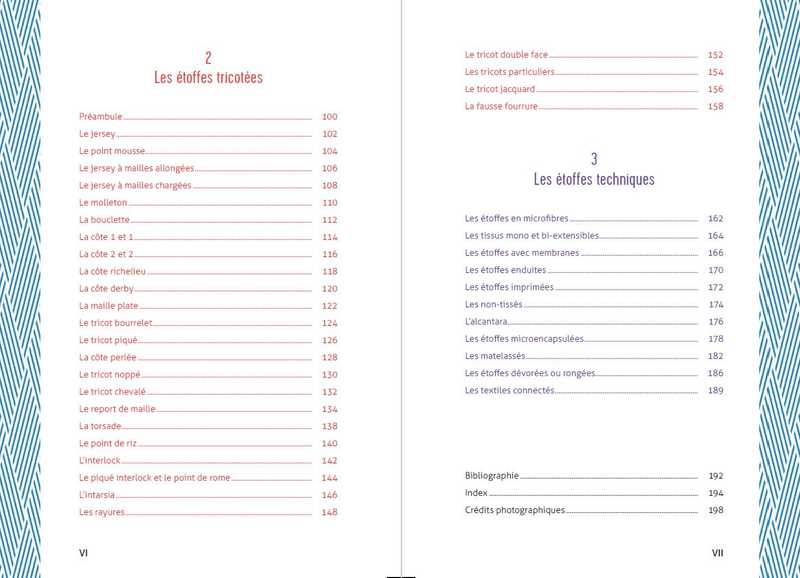 2
Les étoffes tricotées

Préambule 100
Le jersey 102
Le point mousse 104
Le jersey à mailles allongées 106
Le jersey à mailles chargées 108
Le molleton 110
La bouclette 112
La côte 1 et 1 114
La côte 2 et 2 116
La côte richelieu 118
La côte derby 120
La maille plate 122
Le tricot bourrelet 124
Le tricot piqué 126
La côte perlée 128
Le tricot noppé 130
Le tricot chevalé 132
Le report de maille 134
La torsade 138
Le point de riz 140
L'interlock 142
Le piqué interlock et le point de rome 144
L'intarsia 146
Les rayures 148

VI

Le tricot double face 152
Les tricots particuliers 154
Le tricot jacquard 156
La fausse fourrure 158

3
Les étoffes techniques

Les étoffes en microfibres 162
Les tissus mono et bi-extensibles 164
Les étoffes avec membranes 166
Les étoffes enduites 170
Les étoffes imprimées 172
Les non-tissés 174
L'alcantara 176
Les étoffes microencapsulées 178
Les matelassés 182
Les étoffes dévorées ou rongées 186
Les textiles connectés 189

Bibliographie 192
Index 194
Crédits photographiques 198

VII